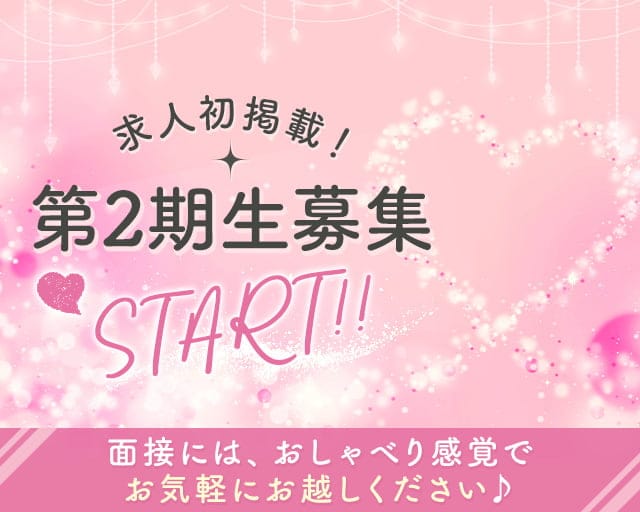 求人初掲載！

第2期生募集

START!!

面接には、おしゃべり感覚で
お気軽にお越しください♪